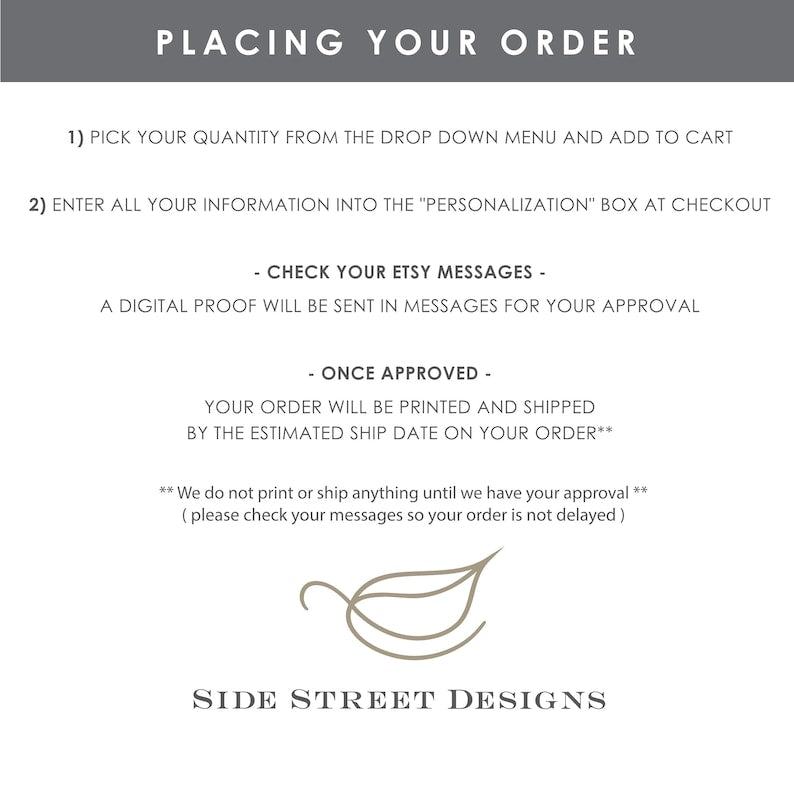 PLACING YOUR ORDER

1) PICK YOUR QUANTITY FROM THE DROP DOWN MENU AND ADD TO CART

2) ENTER ALL YOUR INFORMATION INTO THE "PERSONALIZATION" BOX AT CHECKOUT

- CHECK YOUR ETSY MESSAGES -

A DIGITAL PROOF WILL BE SENT IN MESSAGES FOR YOUR APPROVAL

- ONCE APPROVED -

YOUR ORDER WILL BE PRINTED AND SHIPPED
BY THE ESTIMATED SHIP DATE ON YOUR ORDER**

** We do not print or ship anything until we have your approval **
( please check your messages so your order is not delayed )

SIDE STREET DESIGNS